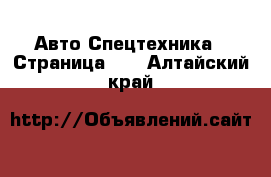 Авто Спецтехника Страница Алтайский край

http://Объявлений.сайт